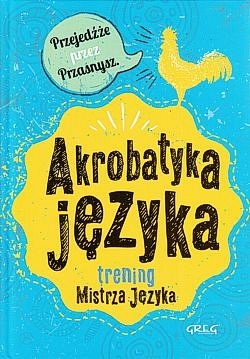 Przejedźże przez Przasnysz.

Akrobatyka języka

trening
Mistrza Języka

GREG